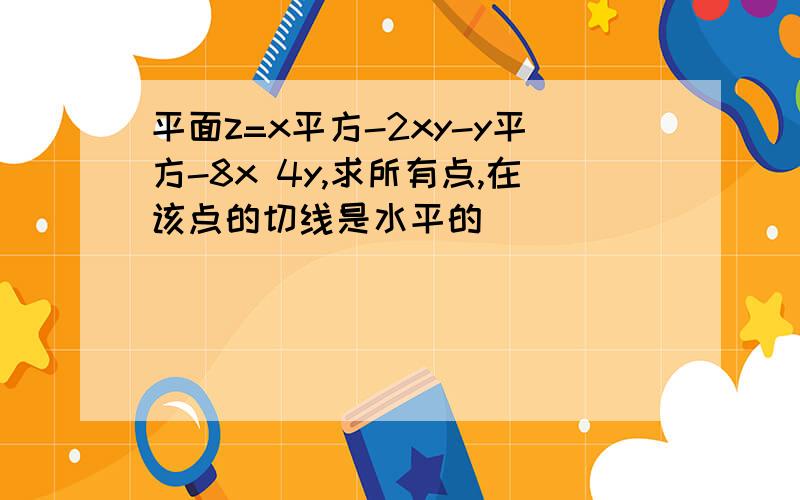 平面z=x平方-2xy-y平方-8x 4y,求所有点,在该点的切线是水平的